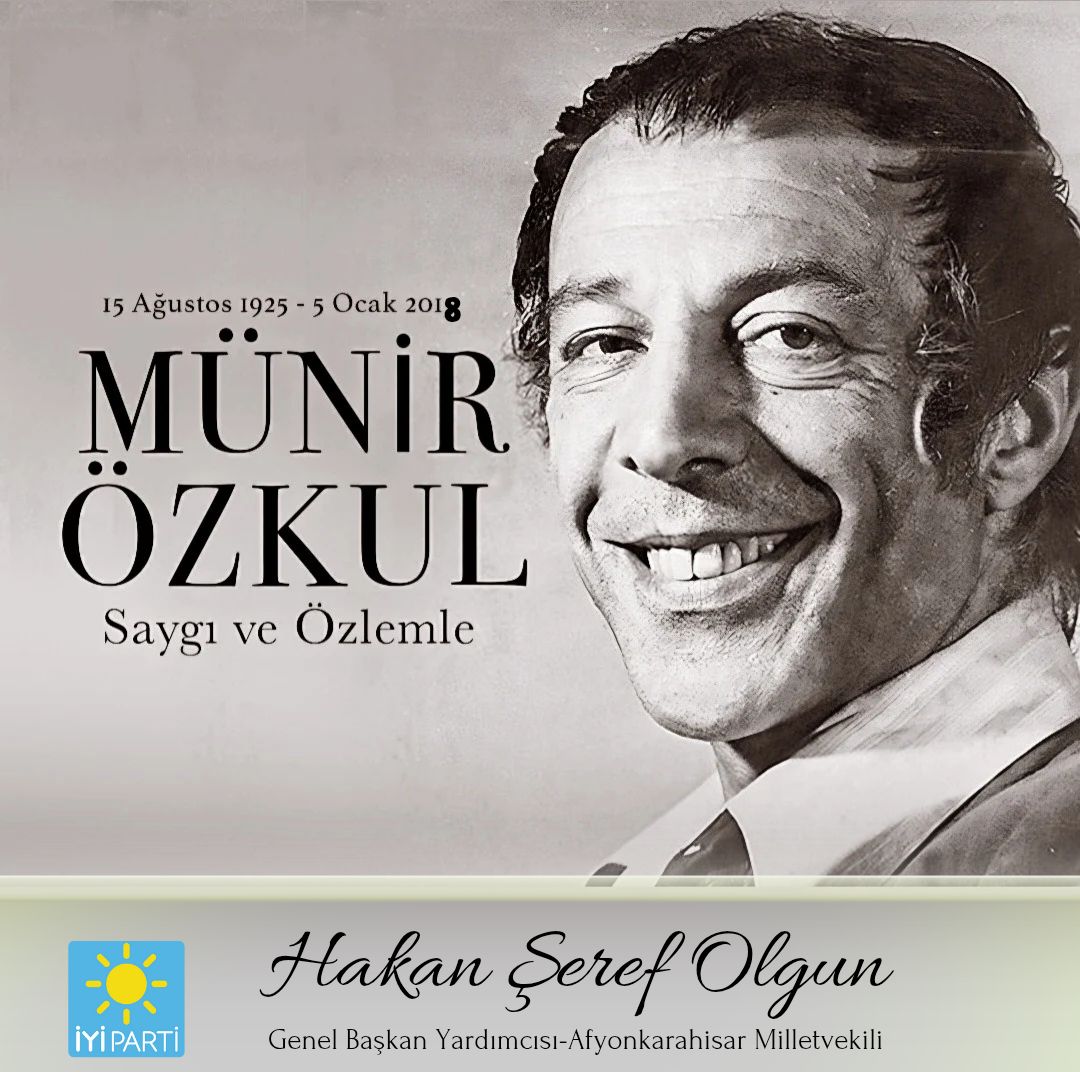 15 Ağustos 1925 - 5 Ocak 2018

MÜNİR ÖZKUL

Saygı ve Özlemle

İYİ PARTİ

Hakan Şeref Olgun

Genel Başkan Yardımcısı-Afyonkarahisar Milletvekili